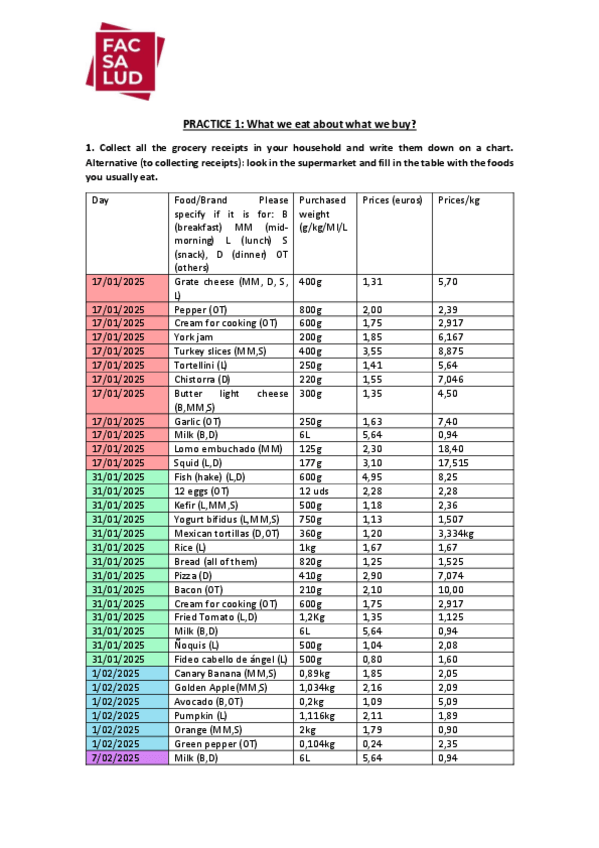 FAC
SA
LUD

PRACTICE 1: What we eat about what we buy?

1. Collect all the grocery receipts in your household and write them down on a chart. Alternative (to collecting receipts): look in the supermarket and fill in the table with the foods you usually eat.

| Day | Food/Brand Please specify if it is for: B (breakfast) MM (mid-morning) L (lunch) S (snack), D (dinner) OT (others) | Purchased weight (g/kg/Ml/L | Prices (euros) | Prices/kg |
|---|---|---|---|---|
| 17/01/2025 | Grate cheese (MM, D, S, L) | 400g | 1,31 | 5,70 |
| 17/01/2025 | Pepper (OT) | 800g | 2,00 | 2,39 |
| 17/01/2025 | Cream for cooking (OT) | 600g | 1,75 | 2,917 |
| 17/01/2025 | York jam | 200g | 1,85 | 6,167 |
| 17/01/2025 | Turkey slices (MM,S) | 400g | 3,55 | 8,875 |
| 17/01/2025 | Tortellini (L) | 250g | 1,41 | 5,64 |
| 17/01/2025 | Chistorra (D) | 220g | 1,55 | 7,046 |
| 17/01/2025 | Butter light cheese (B,MM,S) | 300g | 1,35 | 4,50 |
| 17/01/2025 | Garlic (OT) | 250g | 1,63 | 7,40 |
| 17/01/2025 | Milk (B,D) | 6L | 5,64 | 0,94 |
| 17/01/2025 | Lomo embuchado (MM) | 125g | 2,30 | 18,40 |
| 17/01/2025 | Squid (L,D) | 177g | 3,10 | 17,515 |
| 31/01/2025 | Fish (hake) (L,D) | 600g | 4,95 | 8,25 |
| 31/01/2025 | 12 eggs (OT) | 12 uds | 2,28 | 2,28 |
| 31/01/2025 | Kefir (L,MM,S) | 500g | 1,18 | 2,36 |
| 31/01/2025 | Yogurt bifidus (L,MM,S) | 750g | 1,13 | 1,507 |
| 31/01/2025 | Mexican tortillas (D,OT) | 360g | 1,20 | 3,334kg |
| 31/01/2025 | Rice (L) | 1kg | 1,67 | 1,67 |
| 31/01/2025 | Bread (all of them) | 820g | 1,25 | 1,525 |
| 31/01/2025 | Pizza (D) | 410g | 2,90 | 7,074 |
| 31/01/2025 | Bacon (OT) | 210g | 2,10 | 10,00 |
| 31/01/2025 | Cream for cooking (OT) | 600g | 1,75 | 2,917 |
| 31/01/2025 | Fried Tomato (L,D) | 1,2Kg | 1,35 | 1,125 |
| 31/01/2025 | Milk (B,D) | 6L | 5,64 | 0,94 |
| 31/01/2025 | Ñoquis (L) | 500g | 1,04 | 2,08 |
| 31/01/2025 | Fideo cabello de ángel (L) | 500g | 0,80 | 1,60 |
| 1/02/2025 | Canary Banana (MM,S) | 0,89kg | 1,85 | 2,05 |
| 1/02/2025 | Golden Apple(MM,S) | 1,034kg | 2,16 | 2,09 |
| 1/02/2025 | Avocado (B,OT) | 0,2kg | 1,09 | 5,09 |
| 1/02/2025 | Pumpkin (L) | 1,116kg | 2,11 | 1,89 |
| 1/02/2025 | Orange (MM,S) | 2kg | 1,79 | 0,90 |
| 1/02/2025 | Green pepper (OT) | 0,104kg | 0,24 | 2,35 |
| 7/02/2025 | Milk (B,D) | 6L | 5,64 | 0,94 |